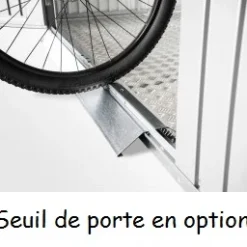 Seuil de porte en option